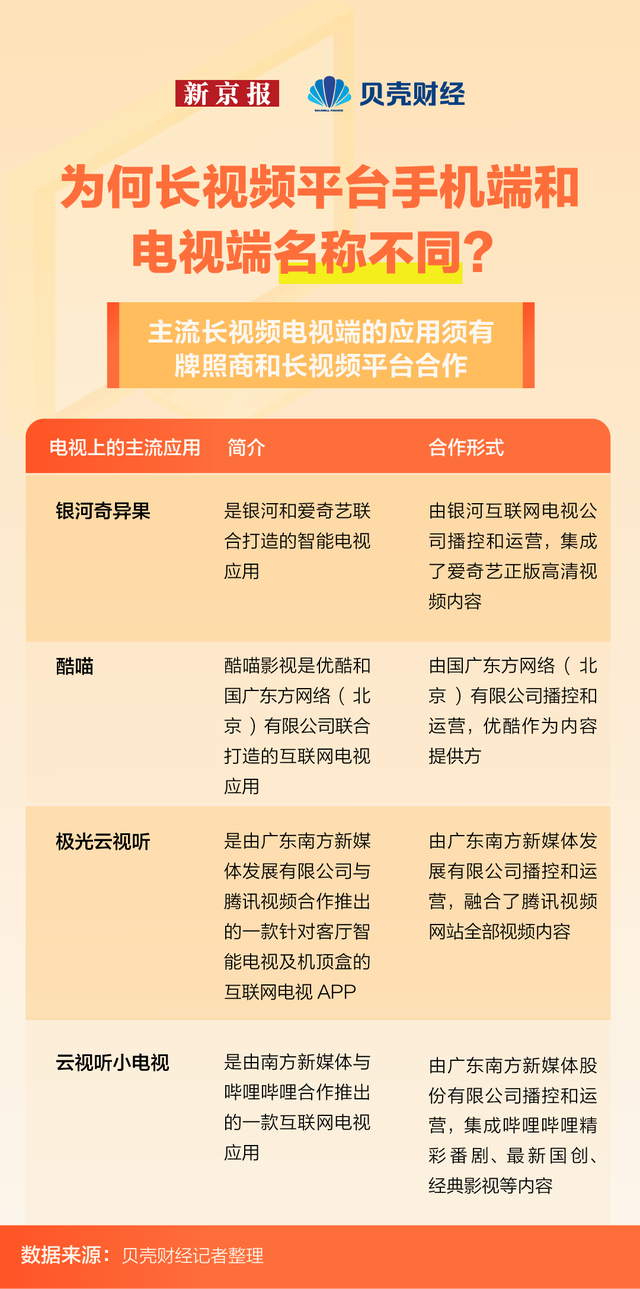 新京报 贝壳财经

为何长视频平台手机端和电视端名称不同？

主流长视频电视端的应用须有牌照商和长视频平台合作

| 电视上的主流应用 | 简介 | 合作形式 |
|---|---|---|
| 银河奇异果 | 是银河和爱奇艺联合打造的智能电视应用 | 由银河互联网电视公司播控和运营，集成了爱奇艺正版高清视频内容 |
| 酷喵 | 酷喵影视是优酷和国广东方网络（北京）有限公司联合打造的互联网电视应用 | 由国广东方网络（北京）有限公司播控和运营，优酷作为内容提供方 |
| 极光云视听 | 是由广东南方新媒体发展有限公司与腾讯视频合作推出的一款针对客厅智能电视及机顶盒的互联网电视 APP | 由广东南方新媒体发展有限公司播控和运营，融合了腾讯视频网站全部视频内容 |
| 云视听小电视 | 是由南方新媒体与哔哩哔哩合作推出的一款互联网电视应用 | 由广东南方新媒体股份有限公司播控和运营，集成哔哩哔哩精彩番剧、最新国创、经典影视等内容 |

数据来源：贝壳财经记者整理